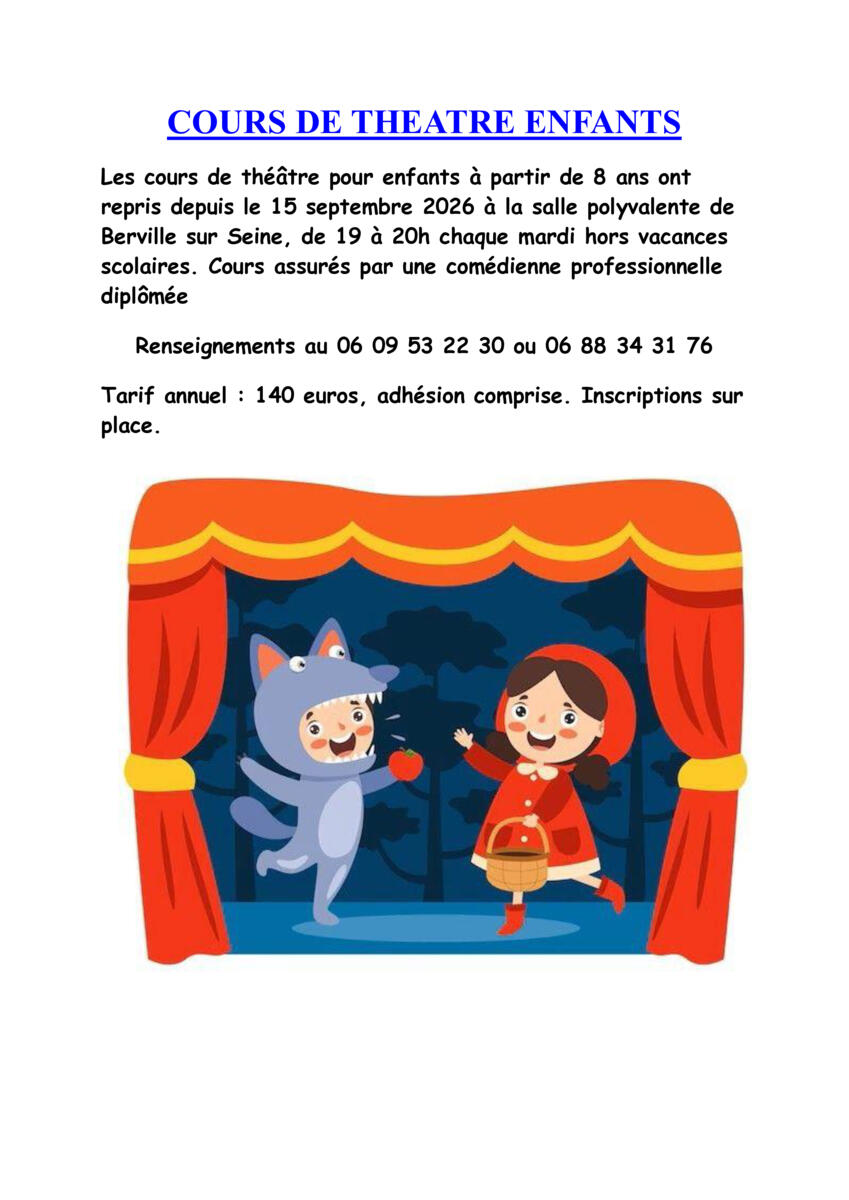 COURS DE THEATRE ENFANTS

Les cours de théâtre pour enfants à partir de 8 ans ont repris depuis le 15 septembre 2026 à la salle polyvalente de Berville sur Seine, de 19 à 20h chaque mardi hors vacances scolaires. Cours assurés par une comédienne professionnelle diplômée

Renseignements au 06 09 53 22 30 ou 06 88 34 31 76

Tarif annuel : 140 euros, adhésion comprise. Inscriptions sur place.